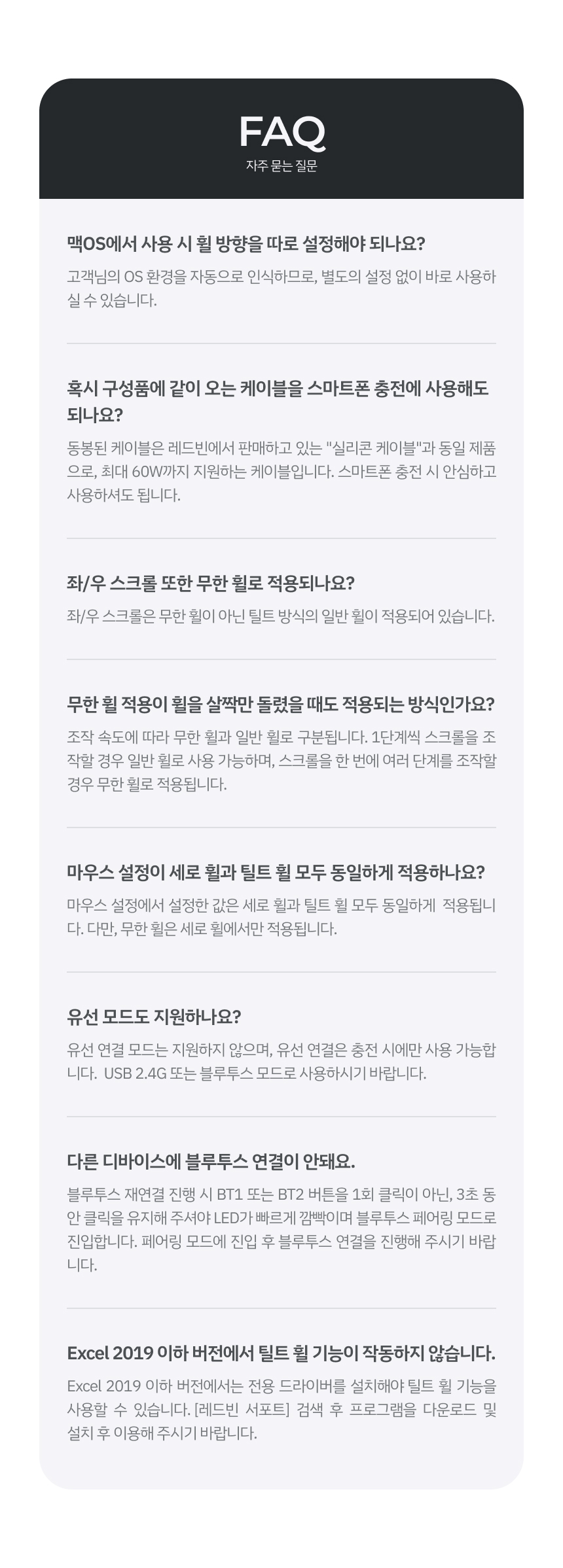 FAQ
자주 묻는 질문

맥OS에서 사용 시 휠 방향을 따로 설정해야 되나요?

고객님의 OS 환경을 자동으로 인식하므로, 별도의 설정 없이 바로 사용하실 수 있습니다.

혹시 구성품에 같이 오는 케이블을 스마트폰 충전에 사용해도 되나요?

동봉된 케이블은 레드빈에서 판매하고 있는 "실리콘 케이블"과 동일 제품으로, 최대 60W까지 지원하는 케이블입니다. 스마트폰 충전 시 안심하고 사용하셔도 됩니다.

좌/우 스크롤 또한 무한 휠로 적용되나요?

좌/우 스크롤은 무한 휠이 아닌 틸트 방식의 일반 휠이 적용되어 있습니다.

무한 휠 적용이 휠을 살짝만 돌렸을 때도 적용되는 방식인가요?

조작 속도에 따라 무한 휠과 일반 휠로 구분됩니다. 1단계씩 스크롤을 조작할 경우 일반 휠로 사용 가능하며, 스크롤을 한 번에 여러 단계를 조작할 경우 무한 휠로 적용됩니다.

마우스 설정이 세로 휠과 틸트 휠 모두 동일하게 적용하나요?

마우스 설정에서 설정한 값은 세로 휠과 틸트 휠 모두 동일하게 적용됩니다. 다만, 무한 휠은 세로 휠에서만 적용됩니다.

유선 모드도 지원하나요?

유선 연결 모드는 지원하지 않으며, 유선 연결은 충전 시에만 사용 가능합니다. USB 2.4G 또는 블루투스 모드로 사용하시기 바랍니다.

다른 디바이스에 블루투스 연결이 안돼요.

블루투스 재연결 진행 시 BT1 또는 BT2 버튼을 1회 클릭이 아닌, 3초 동안 클릭을 유지해 주셔야 LED가 빠르게 깜빡이며 블루투스 페어링 모드로 진입합니다. 페어링 모드에 진입 후 블루투스 연결을 진행해 주시기 바랍니다.

Excel 2019 이하 버전에서 틸트 휠 기능이 작동하지 않습니다.

Excel 2019 이하 버전에서는 전용 드라이버를 설치해야 틸트 휠 기능을 사용할 수 있습니다. [레드빈 서포트] 검색 후 프로그램을 다운로드 및 설치 후 이용해 주시기 바랍니다.